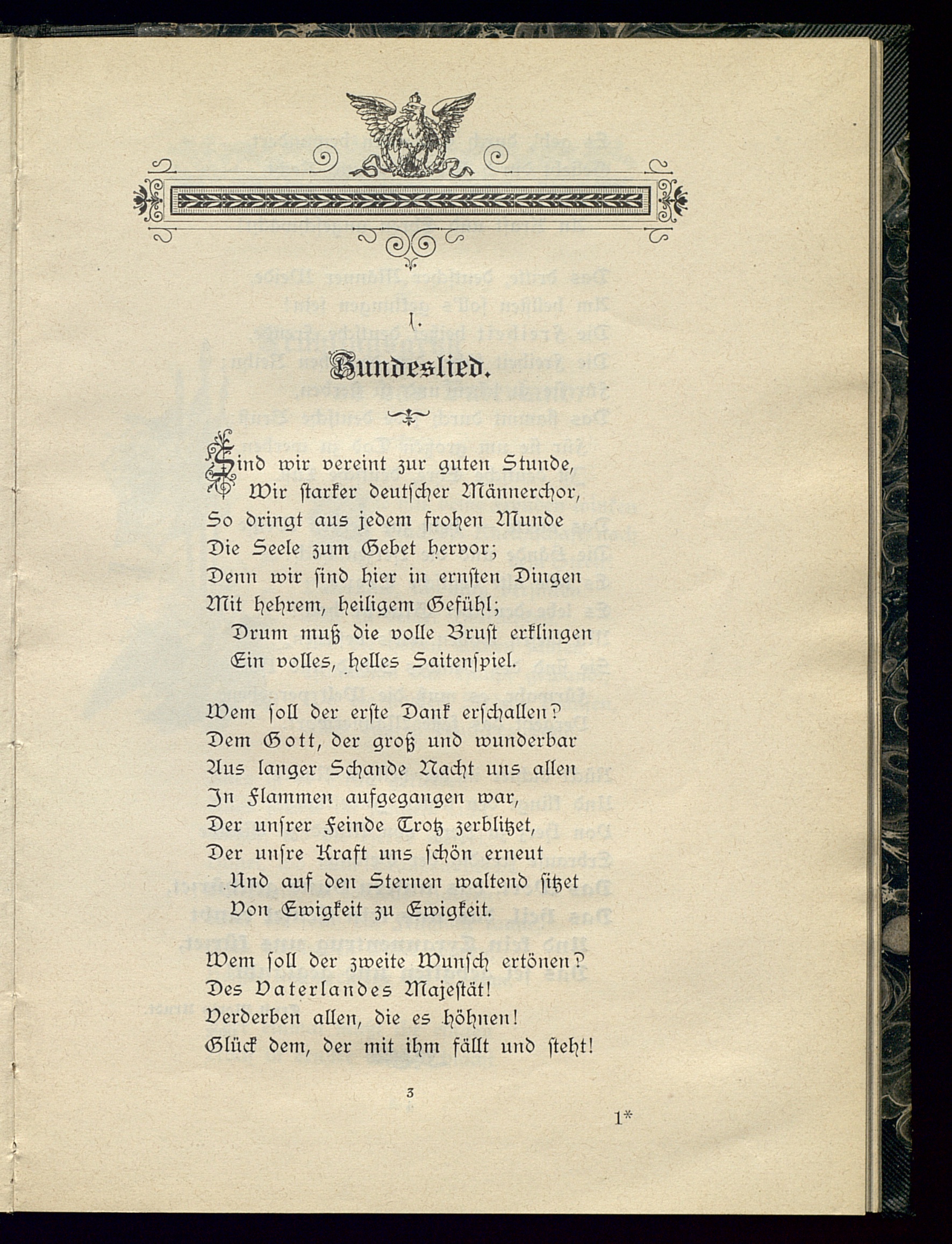 1.

Bundeslied.

Sind wir vereint zur guten Stunde,
Wir starker deutscher Männerchor,
So dringt aus jedem frohen Munde
Die Seele zum Gebet hervor;
Denn wir sind hier in ernsten Dingen
Mit hehrem, heiligem Gefühl;
Drum muß die volle Brust erklingen
Ein volles, helles Saitenspiel.

Wem soll der erste Dank erschallen?
Dem Gott, der groß und wunderbar
Aus langer Schande Nacht uns allen
In Flammen aufgegangen war,
Der unsrer Feinde Trotz zerblitzet,
Der unsre Kraft uns schön erneut
Und auf den Sternen waltend sitzet
Von Ewigkeit zu Ewigkeit.

Wem soll der zweite Wunsch ertönen?
Des Vaterlandes Majestät!
Verderben allen, die es höhnen!
Glück dem, der mit ihm fällt und steht!

3

1*